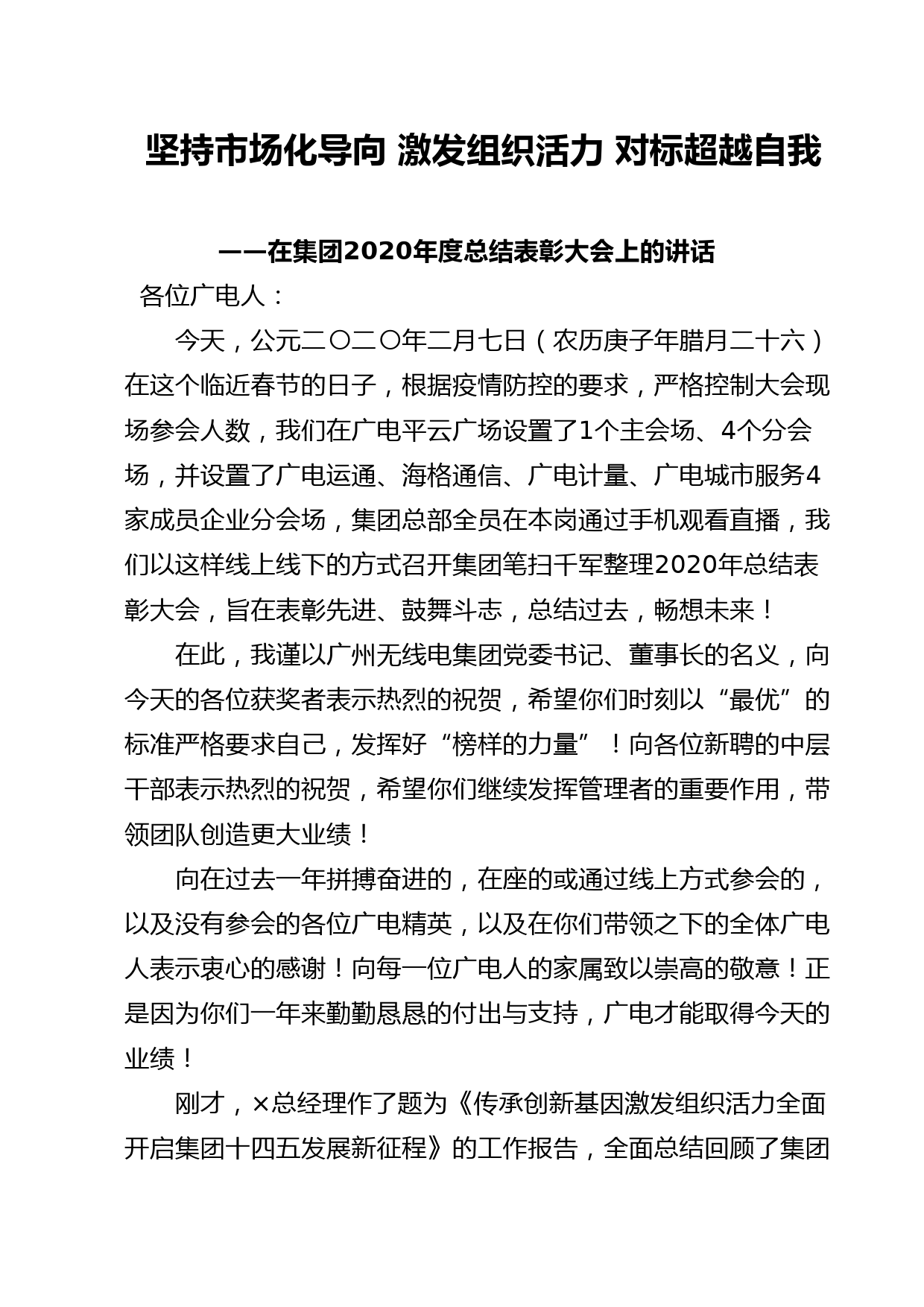 坚持市场化导向 激发组织活力 对标超越自我

——在集团2020年度总结表彰大会上的讲话

各位广电人：

今天，公元二〇二〇年二月七日（农历庚子年腊月二十六）在这个临近春节的日子，根据疫情防控的要求，严格控制大会现场参会人数，我们在广电平云广场设置了1个主会场、4个分会场，并设置了广电运通、海格通信、广电计量、广电城市服务4家成员企业分会场，集团总部全员在本岗通过手机观看直播，我们以这样线上线下的方式召开集团笔扫千军整理2020年总结表彰大会，旨在表彰先进、鼓舞斗志，总结过去，畅想未来！

在此，我谨以广州无线电集团党委书记、董事长的名义，向今天的各位获奖者表示热烈的祝贺，希望你们时刻以“最优”的标准严格要求自己，发挥好“榜样的力量”！向各位新聘的中层干部表示热烈的祝贺，希望你们继续发挥管理者的重要作用，带领团队创造更大业绩！

向在过去一年拼搏奋进的，在座的或通过线上方式参会的，以及没有参会的各位广电精英，以及在你们带领之下的全体广电人表示衷心的感谢！向每一位广电人的家属致以崇高的敬意！正是因为你们一年来勤勤恳恳的付出与支持，广电才能取得今天的业绩！

刚才，×总经理作了题为《传承创新基因激发组织活力全面开启集团十四五发展新征程》的工作报告，全面总结回顾了集团